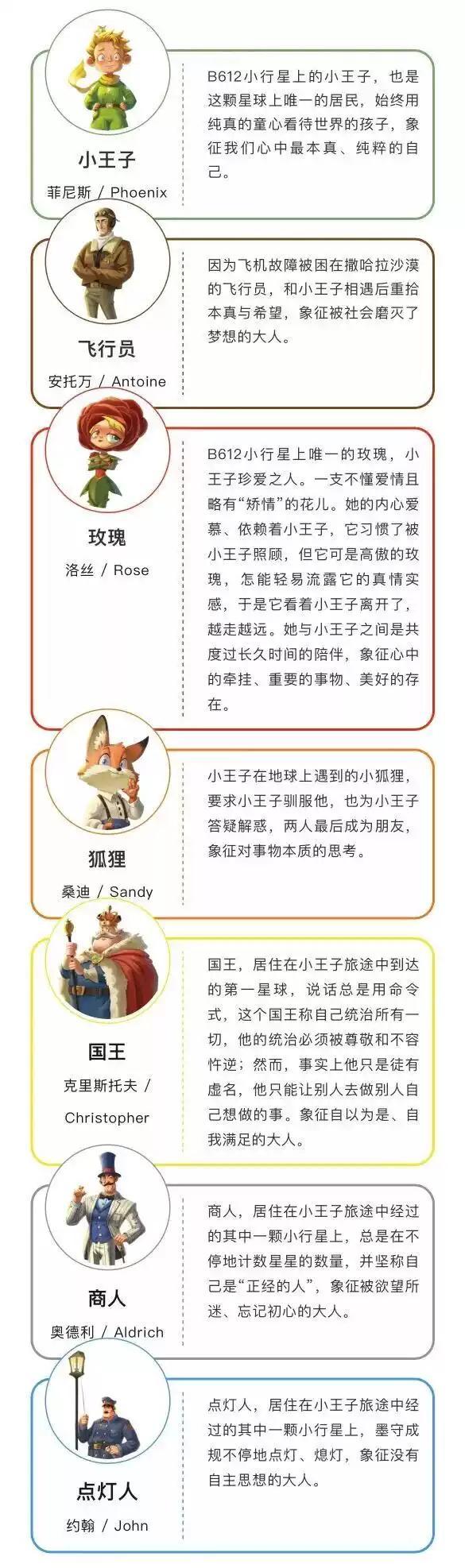 小王子

菲尼斯 / Phoenix

B612小行星上的小王子，也是这颗星球上唯一的居民，始终用纯真的童心看待世界的孩子，象征我们心中最本真、纯粹的自己。

飞行员

安托万 / Antoine

因为飞机故障被困在撒哈拉沙漠的飞行员，和小王子相遇后重拾本真与希望，象征被社会磨灭了梦想的大人。

玫瑰

洛丝 / Rose

B612小行星上唯一的玫瑰，小王子珍爱之人。一支不懂爱情且略有“矫情”的花儿。她的内心爱慕、依赖着小王子，它习惯了被小王子照顾，但它可是高傲的玫瑰，怎能轻易流露它的真情实感，于是它看着小王子离开了，越走越远。她与小王子之间是共度过长久时间的陪伴，象征心中的牵挂、重要的事物、美好的存在。

狐狸

桑迪 / Sandy

小王子在地球上遇到的小狐狸，要求小王子驯服他，也为小王子答疑解惑，两人最后成为朋友，象征对事物本质的思考。

国王

克里斯托夫 / Christopher

国王，居住在小王子旅途中到达的第一星球，说话总是用命令式，这个国王称自己统治所有一切，他的统治必须被尊敬和不容忤逆；然而，事实上他只是徒有虚名，他只能让别人去做别人自己想做的事。象征自以为是、自我满足的大人。

商人

奥德利 / Aldrich

商人，居住在小王子旅途中经过的其中一颗小行星上，总是在不停地计数星星的数量，并坚称自己是“正经的人”，象征被欲望所迷、忘记初心的大人。

点灯人

约翰 / John

点灯人，居住在小王子旅途中经过的其中一颗小行星上，墨守成规不停地点灯、熄灯，象征没有自主思想的大人。